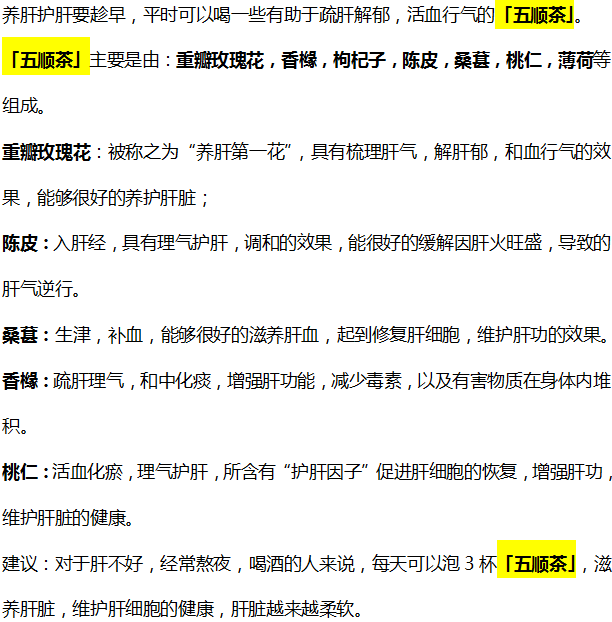 养肝护肝要趁早，平时可以喝一些有助于疏肝解郁，活血行气的「五顺茶」。

「五顺茶」主要是由：重瓣玫瑰花，香橼，枸杞子，陈皮，桑葚，桃仁，薄荷等组成。

重瓣玫瑰花：被称之为“养肝第一花”，具有梳理肝气，解肝郁，和血行气的效果，能够很好的养护肝脏；

陈皮：入肝经，具有理气护肝，调和的效果，能很好的缓解因肝火旺盛，导致的肝气逆行。

桑葚：生津，补血，能够很好的滋养肝血，起到修复肝细胞，维护肝功的效果。

香橼：疏肝理气，和中化痰，增强肝功能，减少毒素，以及有害物质在身体内堆积。

桃仁：活血化瘀，理气护肝，所含有“护肝因子”促进肝细胞的恢复，增强肝功，维护肝脏的健康。

建议：对于肝不好，经常熬夜，喝酒的人来说，每天可以泡 3 杯「五顺茶」，滋养肝脏，维护肝细胞的健康，肝脏越来越柔软。